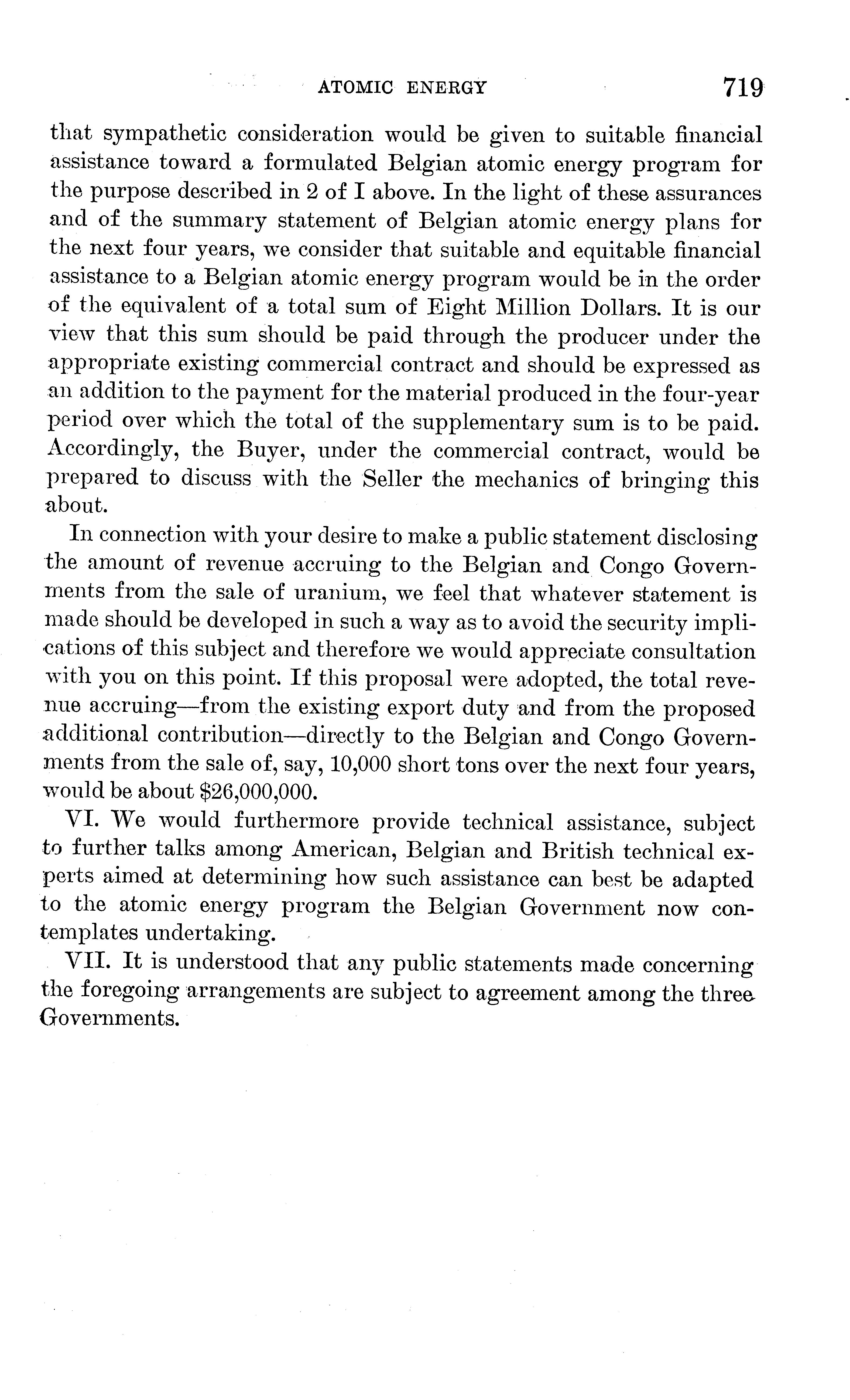 ATOMIC ENERGY 719

that sympathetic consideration would be given to suitable financial assistance toward a formulated Belgian atomic energy program for the purpose described in 2 of I above. In the light of these assurances and of the summary statement of Belgian atomic energy plans for the next four years, we consider that suitable and equitable financial assistance to a Belgian atomic energy program would be in the order of the equivalent of a total sum of Eight Million Dollars. It is our view that this sum should be paid through the producer under the appropriate existing commercial contract and should be expressed as an addition to the payment for the material produced in the four-year period over which the total of the supplementary sum is to be paid. Accordingly, the Buyer, under the commercial contract, would be prepared to discuss with the Seller the mechanics of bringing this about.

In connection with your desire to make a public statement disclosing the amount of revenue accruing to the Belgian and Congo Governments from the sale of uranium, we feel that whatever statement is made should be developed in such a way as to avoid the security implications of this subject and therefore we would appreciate consultation with you on this point. If this proposal were adopted, the total revenue accruing—from the existing export duty and from the proposed additional contribution—directly to the Belgian and Congo Governments from the sale of, say, 10,000 short tons over the next four years, would be about $26,000,000.

VI. We would furthermore provide technical assistance, subject to further talks among American, Belgian and British technical experts aimed at determining how such assistance can best be adapted to the atomic energy program the Belgian Government now contemplates undertaking.

VII. It is understood that any public statements made concerning the foregoing arrangements are subject to agreement among the three Governments.